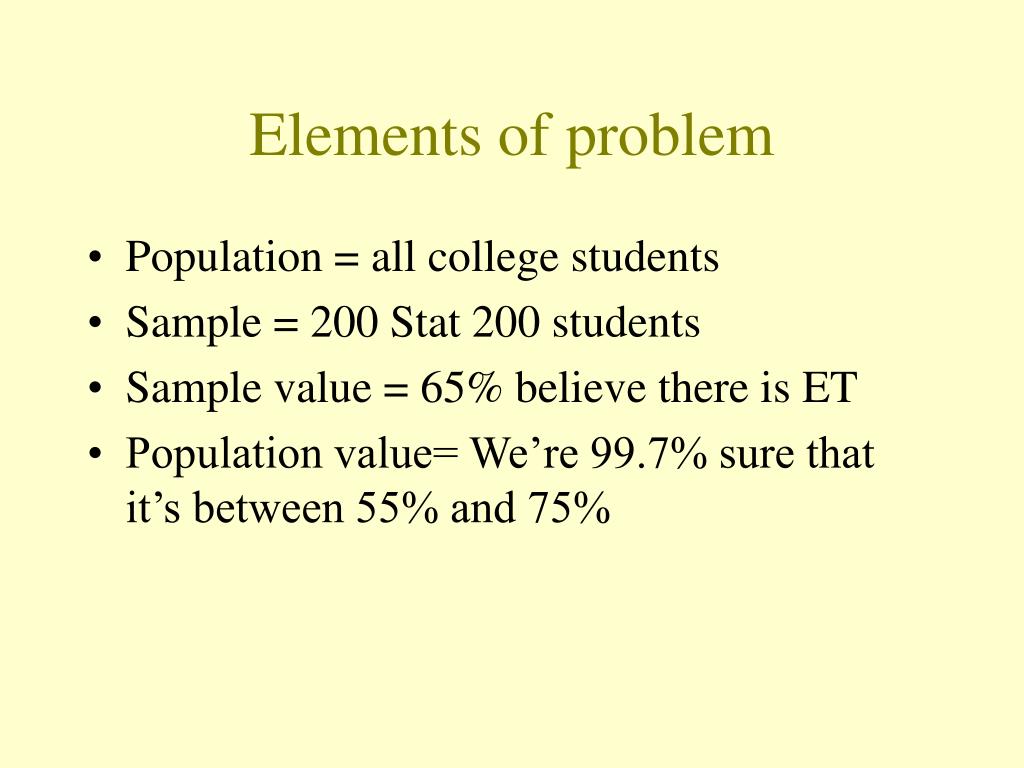 Elements of problem

• Population = all college students
• Sample = 200 Stat 200 students
• Sample value = 65% believe there is ET
• Population value= We’re 99.7% sure that it’s between 55% and 75%